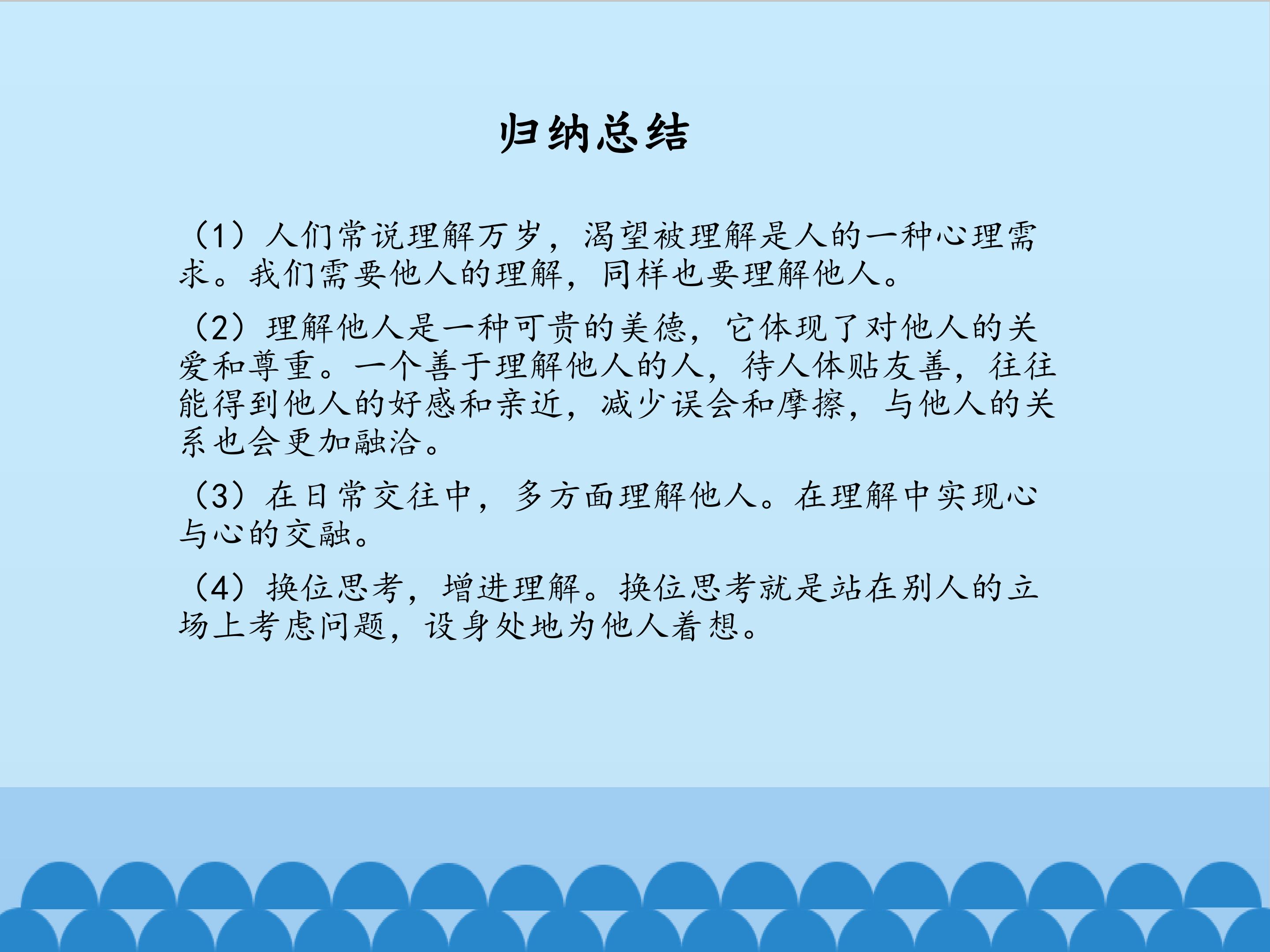 归纳总结

（1）人们常说理解万岁，渴望被理解是人的一种心理需求。我们需要他人的理解，同样也要理解他人。

（2）理解他人是一种可贵的美德，它体现了对他人的关爱和尊重。一个善于理解他人的人，待人体贴友善，往往能得到他人的好感和亲近，减少误会和摩擦，与他人的关系也会更加融洽。

（3）在日常交往中，多方面理解他人。在理解中实现心与心的交融。

（4）换位思考，增进理解。换位思考就是站在别人的立场上考虑问题，设身处地为他人着想。